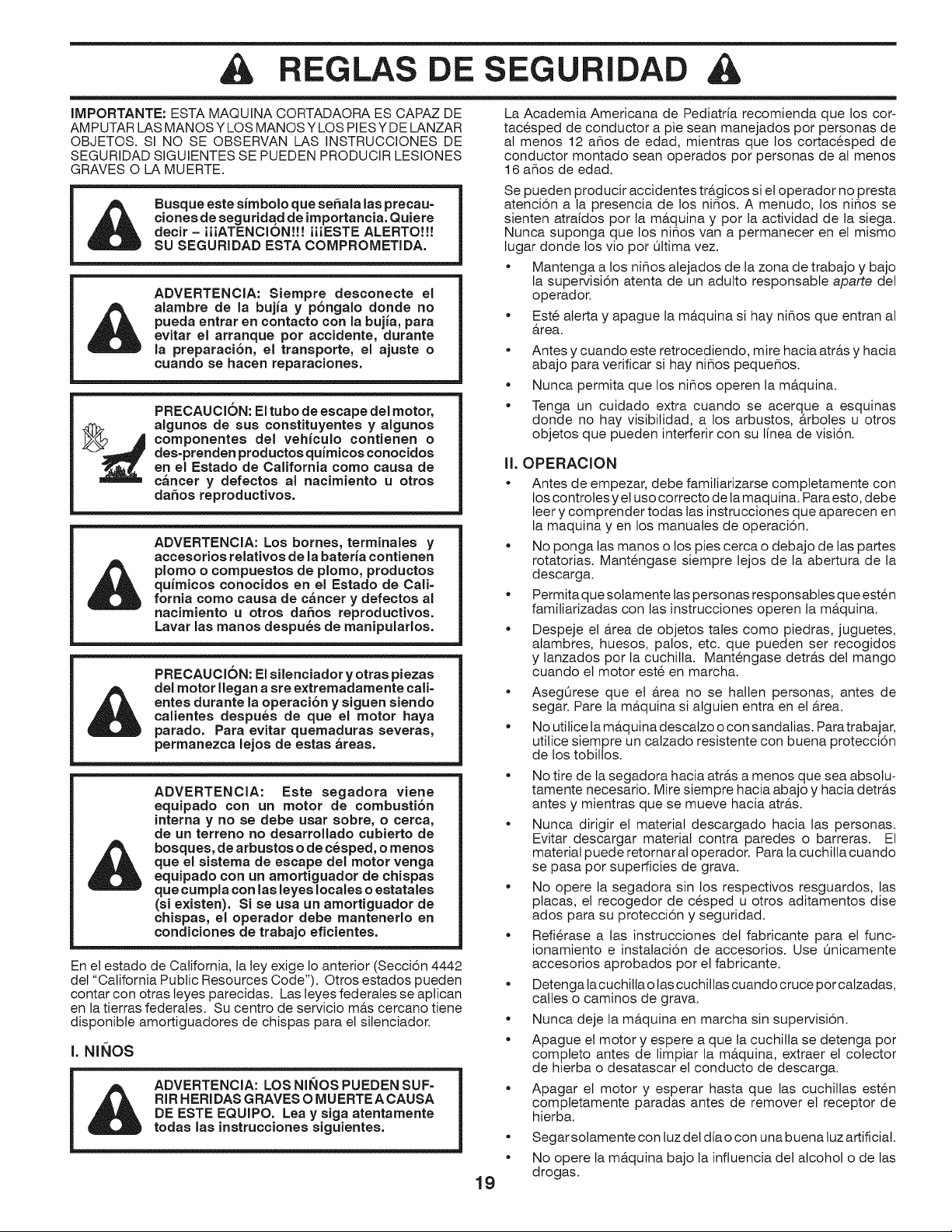 REGLAS DE SEGURIDAD

IMPORTANTE: ESTA MAQUINA CORTADAORA ES CAPAZ DE AMPUTAR LAS MANOS Y LOS MANOS Y LOS PIES Y DE LANZAR OBJETOS. SI NO SE OBSERVAN LAS INSTRUCCIONES DE SEGURIDAD SIGUIENTES SE PUEDEN PRODUCIR LESIONES GRAVES O LA MUERTE.

Busque este símbolo que señala las precauciones de seguridad de importancia. Quiere decir - ¡¡¡ATENCIÓN!!! ¡¡¡ESTE ALERTO!!! SU SEGURIDAD ESTA COMPROMETIDA.

ADVERTENCIA: Siempre desconecte el alambre de la bujía y póngalo donde no pueda entrar en contacto con la bujía, para evitar el arranque por accidente, durante la preparación, el transporte, el ajuste o cuando se hacen reparaciones.

PRECAUCIÓN: El tubo de escape del motor, algunos de sus constituyentes y algunos componentes del vehículo contienen o des-prenden productos químicos conocidos en el Estado de California como causa de cáncer y defectos al nacimiento u otros daños reproductivos.

ADVERTENCIA: Los bornes, terminales y accesorios relativos de la batería contienen plomo o compuestos de plomo, productos químicos conocidos en el Estado de California como causa de cáncer y defectos al nacimiento u otros daños reproductivos. Lavar las manos después de manipularlos.

PRECAUCIÓN: El silenciador y otras piezas del motor llegan a sre extremadamente calientes durante la operación y siguen siendo calientes después de que el motor haya parado. Para evitar quemaduras severas, permanezca lejos de estas áreas.

ADVERTENCIA: Este segadora viene equipado con un motor de combustión interna y no se debe usar sobre, o cerca, de un terreno no desarrollado cubierto de bosques, de arbustos o de césped, o menos que el sistema de escape del motor venga equipado con un amortiguador de chispas que cumpla con las leyes locales o estatales (si existen). Si se usa un amortiguador de chispas, el operador debe mantenerlo en condiciones de trabajo eficientes.

En el estado de California, la ley exige lo anterior (Sección 4442 del "California Public Resources Code"). Otros estados pueden contar con otras leyes parecidas. Las leyes federales se aplican en la tierras federales. Su centro de servicio más cercano tiene disponible amortiguadores de chispas para el silenciador.

I. NIÑOS

ADVERTENCIA: LOS NIÑOS PUEDEN SUFRIR HERIDAS GRAVES O MUERTE A CAUSA DE ESTE EQUIPO. Lea y siga atentamente todas las instrucciones siguientes.

La Academia Americana de Pediatría recomienda que los cortacésped de conductor a pie sean manejados por personas de al menos 12 años de edad, mientras que los cortacésped de conductor montado sean operados por personas de al menos 16 años de edad.

Se pueden producir accidentes trágicos si el operador no presta atención a la presencia de los niños. A menudo, los niños se sienten atraídos por la máquina y por la actividad de la siega. Nunca suponga que los niños van a permanecer en el mismo lugar donde los vio por última vez.

• Mantenga a los niños alejados de la zona de trabajo y bajo la supervisión atenta de un adulto responsable aparte del operador.

• Esté alerta y apague la máquina si hay niños que entran al área.

• Antes y cuando este retrocediendo, mire hacia atrás y hacia abajo para verificar si hay niños pequeños.

• Nunca permita que los niños operen la máquina.

• Tenga un cuidado extra cuando se acerque a esquinas donde no hay visibilidad, a los arbustos, árboles u otros objetos que pueden interferir con su línea de visión.

II. OPERACION

• Antes de empezar, debe familiarizarse completamente con los controles y el uso correcto de la maquina. Para esto, debe leer y comprender todas las instrucciones que aparecen en la maquina y en los manuales de operación.

• No ponga las manos o los pies cerca o debajo de las partes rotatorias. Manténgase siempre lejos de la abertura de la descarga.

• Permita que solamente las personas responsables que estén familiarizadas con las instrucciones operen la máquina.

• Despeje el área de objetos tales como piedras, juguetes, alambres, huesos, palos, etc. que pueden ser recogidos y lanzados por la cuchilla. Manténgase detrás del mango cuando el motor esté en marcha.

• Asegúrese que el área no se hallen personas, antes de segar. Pare la máquina si alguien entra en el área.

• No utilice la máquina descalzo o con sandalias. Para trabajar, utilice siempre un calzado resistente con buena protección de los tobillos.

• No tire de la segadora hacia atrás a menos que sea absolutamente necesario. Mire siempre hacia abajo y hacia detrás antes y mientras que se mueve hacia atrás.

• Nunca dirigir el material descargado hacia las personas. Evitar descargar material contra paredes o barreras. El material puede retornar al operador. Para la cuchilla cuando se pasa por superficies de grava.

• No opere la segadora sin los respectivos resguardos, las placas, el recogedor de césped u otros aditamentos dise ados para su protección y seguridad.

• Refiérase a las instrucciones del fabricante para el funcionamiento e instalación de accesorios. Use únicamente accesorios aprobados por el fabricante.

• Detenga la cuchilla o las cuchillas cuando cruce por calzadas, calles o caminos de grava.

• Nunca deje la máquina en marcha sin supervisión.

• Apague el motor y espere a que la cuchilla se detenga por completo antes de limpiar la máquina, extraer el colector de hierba o desatascar el conducto de descarga.

• Apagar el motor y esperar hasta que las cuchillas estén completamente paradas antes de remover el receptor de hierba.

• Segar solamente con luz del día o con una buena luz artificial.

• No opere la máquina bajo la influencia del alcohol o de las drogas.

19